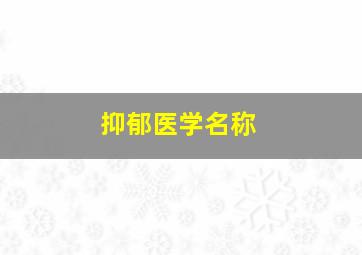 抑郁医学名称